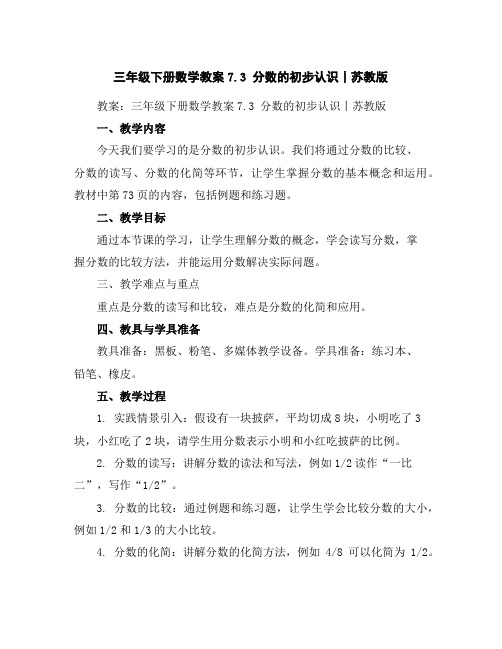 三年级下册数学教案 7.3 分数的初步认识丨苏教版

教案：三年级下册数学教案 7.3 分数的初步认识丨苏教版

一、教学内容

今天我们要学习的是分数的初步认识。我们将通过分数的比较、分数的读写、分数的化简等环节，让学生掌握分数的基本概念和运用。教材中第 73 页的内容，包括例题和练习题。

二、教学目标

通过本节课的学习，让学生理解分数的概念，学会读写分数，掌握分数的比较方法，并能运用分数解决实际问题。

三、教学难点与重点

重点是分数的读写和比较，难点是分数的化简和应用。

四、教具与学具准备

教具准备：黑板、粉笔、多媒体教学设备。学具准备：练习本、铅笔、橡皮。

五、教学过程

1. 实践情景引入：假设有一块披萨，平均切成 8 块，小明吃了 3 块，小红吃了 2 块，请学生用分数表示小明和小红吃披萨的比例。

2. 分数的读写：讲解分数的读法和写法，例如 1/2 读作“一比二”，写作“1/2”。

3. 分数的比较：通过例题和练习题，让学生学会比较分数的大小，例如 1/2 和 1/3 的大小比较。

4. 分数的化简：讲解分数的化简方法，例如 4/8 可以化简为 1/2。